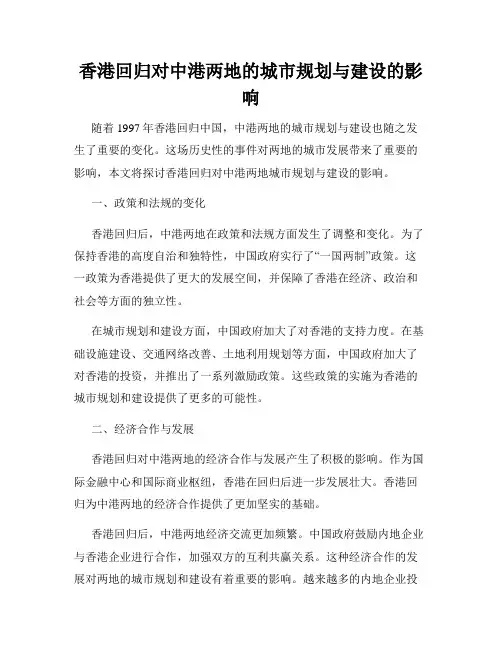 香港回归对中港两地的城市规划与建设的影响

随着 1997 年香港回归中国，中港两地的城市规划与建设也随之发生了重要的变化。这场历史性的事件对两地的城市发展带来了重要的影响，本文将探讨香港回归对中港两地城市规划与建设的影响。

一、政策和法规的变化

香港回归后，中港两地在政策和法规方面发生了调整和变化。为了保持香港的高度自治和独特性，中国政府实行了“一国两制”政策。这一政策为香港提供了更大的发展空间，并保障了香港在经济、政治和社会等方面的独立性。

在城市规划和建设方面，中国政府加大了对香港的支持力度。在基础设施建设、交通网络改善、土地利用规划等方面，中国政府加大了对香港的投资，并推出了一系列激励政策。这些政策的实施为香港的城市规划和建设提供了更多的可能性。

二、经济合作与发展

香港回归对中港两地的经济合作与发展产生了积极的影响。作为国际金融中心和国际商业枢纽，香港在回归后进一步发展壮大。香港回归为中港两地的经济合作提供了更加坚实的基础。

香港回归后，中港两地经济交流更加频繁。中国政府鼓励内地企业与香港企业进行合作，加强双方的互利共赢关系。这种经济合作的发展对两地的城市规划和建设有着重要的影响。越来越多的内地企业投